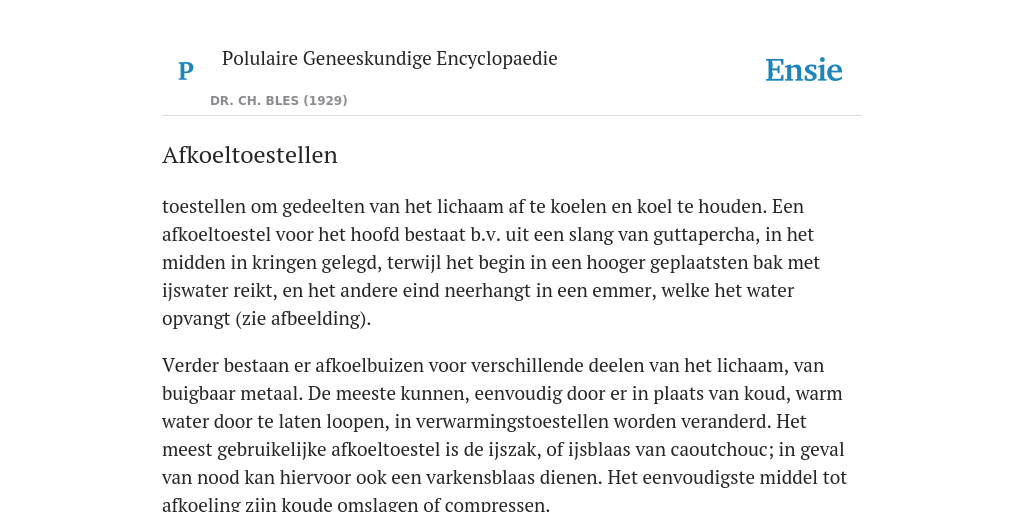 P

Polulaire Geneeskundige Encyclopaedie

DR. CH. BLES (1929)

Ensie

Afkoeltoestellen

toestellen om gedeelten van het lichaam af te koelen en koel te houden. Een afkoeltoestel voor het hoofd bestaat b.v. uit een slang van guttapercha, in het midden in kringen gelegd, terwijl het begin in een hooger geplaatsten bak met ijswater reikt, en het andere eind neerhangt in een emmer, welke het water opvangt (zie afbeelding).

Verder bestaan er afkoelbuizen voor verschillende deelen van het lichaam, van buigbaar metaal. De meeste kunnen, eenvoudig door er in plaats van koud, warm water door te laten loopen, in verwarmingstoestellen worden veranderd. Het meest gebruikelijke afkoeltoestel is de ijszak, of ijsblaas van caoutchouc; in geval van nood kan hiervoor ook een varkensblaas dienen. Het eenvoudigste middel tot afkoeling zijn koude omslagen of compressen.